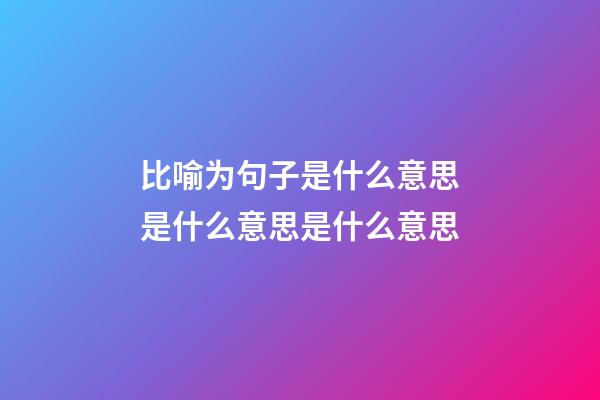 比喻为句子是什么意思是什么意思是什么意思